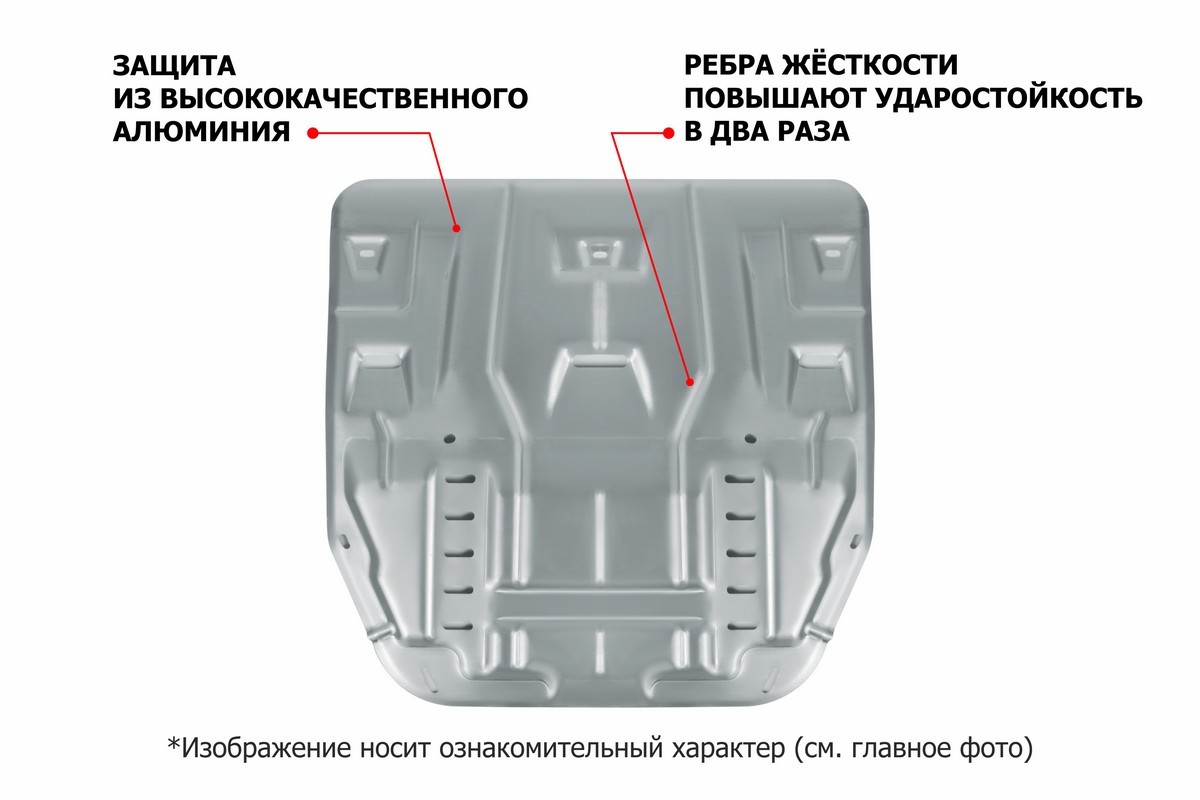 ЗАЩИТА
ИЗ ВЫСОКОКАЧЕСТВЕННОГО
АЛЮМИНИЯ

РЕБРА ЖЁСТКОСТИ
ПОВЫШАЮТ УДАРОСТОЙКОСТЬ
В ДВА РАЗА

*Изображение носит ознакомительный характер (см. главное фото)